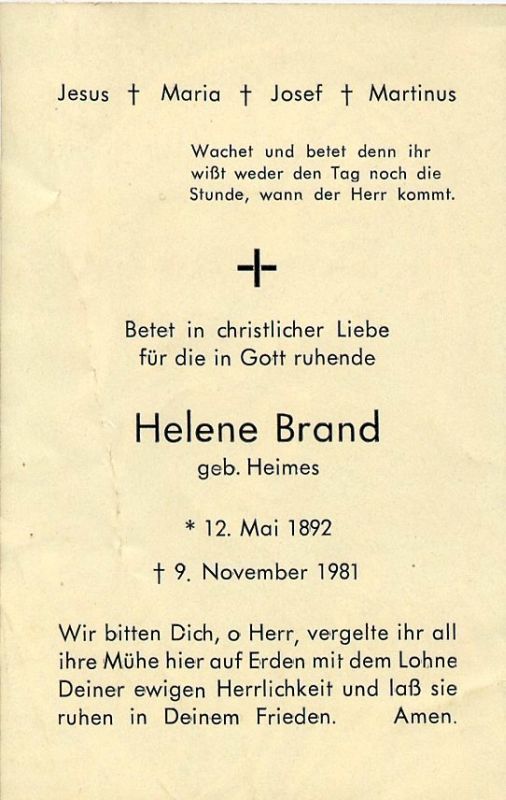 Jesus † Maria † Josef † Martinus

Wachet und betet denn ihr wißt weder den Tag noch die Stunde, wann der Herr kommt.

Betet in christlicher Liebe
für die in Gott ruhende

Helene Brand
geb. Heimes

* 12. Mai 1892

† 9. November 1981

Wir bitten Dich, o Herr, vergelte ihr all ihre Mühe hier auf Erden mit dem Lohne Deiner ewigen Herrlichkeit und laß sie ruhen in Deinem Frieden. Amen.